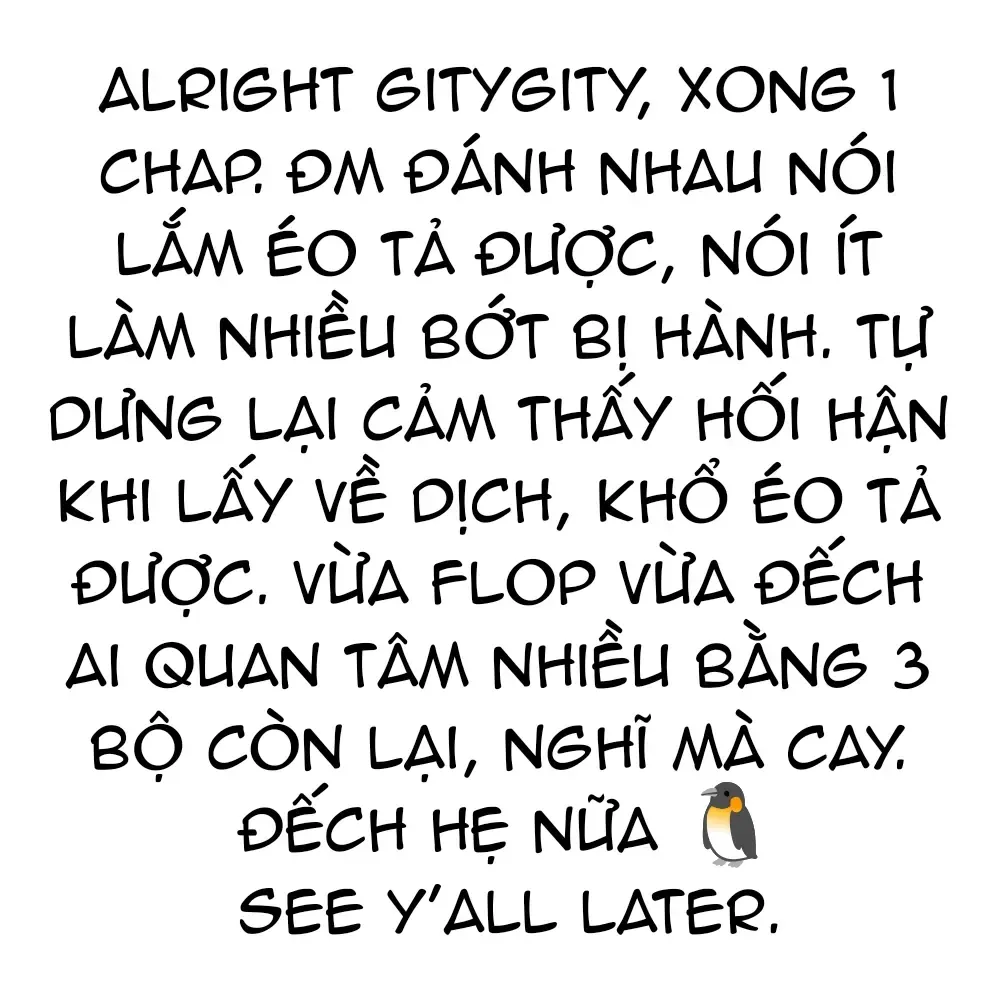 ALRIGHT GITYGITY, XONG 1 CHAP. ĐM ĐÁNH NHAU NÓI LẮM ÉO TẢ ĐƯỢC, NÓI ÍT LÀM NHIỀU BỚT BỊ HÀNH. TỰ DƯNG LẠI CẢM THẤY HỐI HẬN KHI LẤY VỀ DỊCH, KHỔ ÉO TẢ ĐƯỢC. VỪA FLOP VỪA ĐẾCH AI QUAN TÂM NHIỀU BẰNG 3 BỘ CÒN LẠI, NGHĨ MÀ CAY. ĐẾCH HẸ NỮA
SEE Y'ALL LATER.